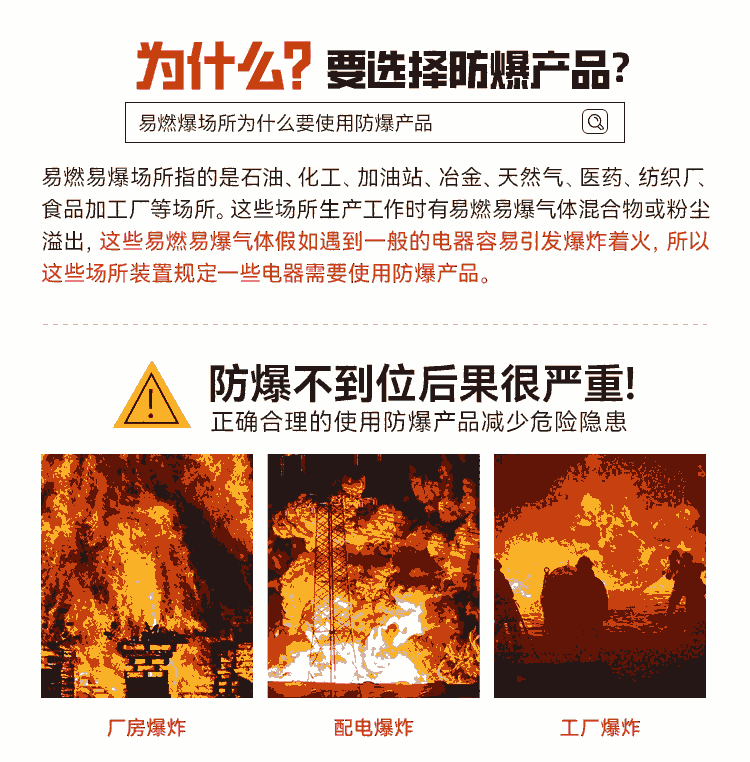 为什么?要选择防爆产品?

易燃爆场所为什么要使用防爆产品

易燃易爆场所指的是石油、化工、加油站、冶金、天然气、医药、纺织厂、食品加工厂等场所。这些场所生产工作时有易燃易爆气体混合物或粉尘溢出，这些易燃易爆气体假如遇到一般的电器容易引发爆炸着火，所以这些场所装置规定一些电器需要使用防爆产品。

防爆不到位后果很严重!
正确合理的使用防爆产品减少危险隐患

厂房爆炸

配电爆炸

工厂爆炸